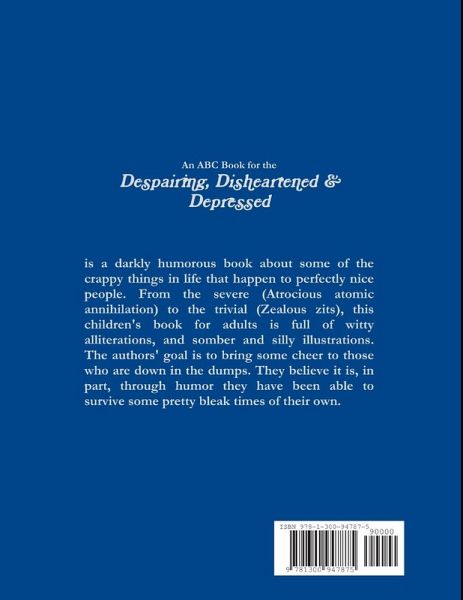 An ABC Book for the

Despairing, Disheartened &
Depressed

is a darkly humorous book about some of the crappy things in life that happen to perfectly nice people. From the severe (Atrocious atomic annihilation) to the trivial (Zealous zits), this children's book for adults is full of witty alliterations, and somber and silly illustrations. The authors' goal is to bring some cheer to those who are down in the dumps. They believe it is, in part, through humor they have been able to survive some pretty bleak times of their own.

ISBN 978-1-300-94787-5
90000
9 781300 947875